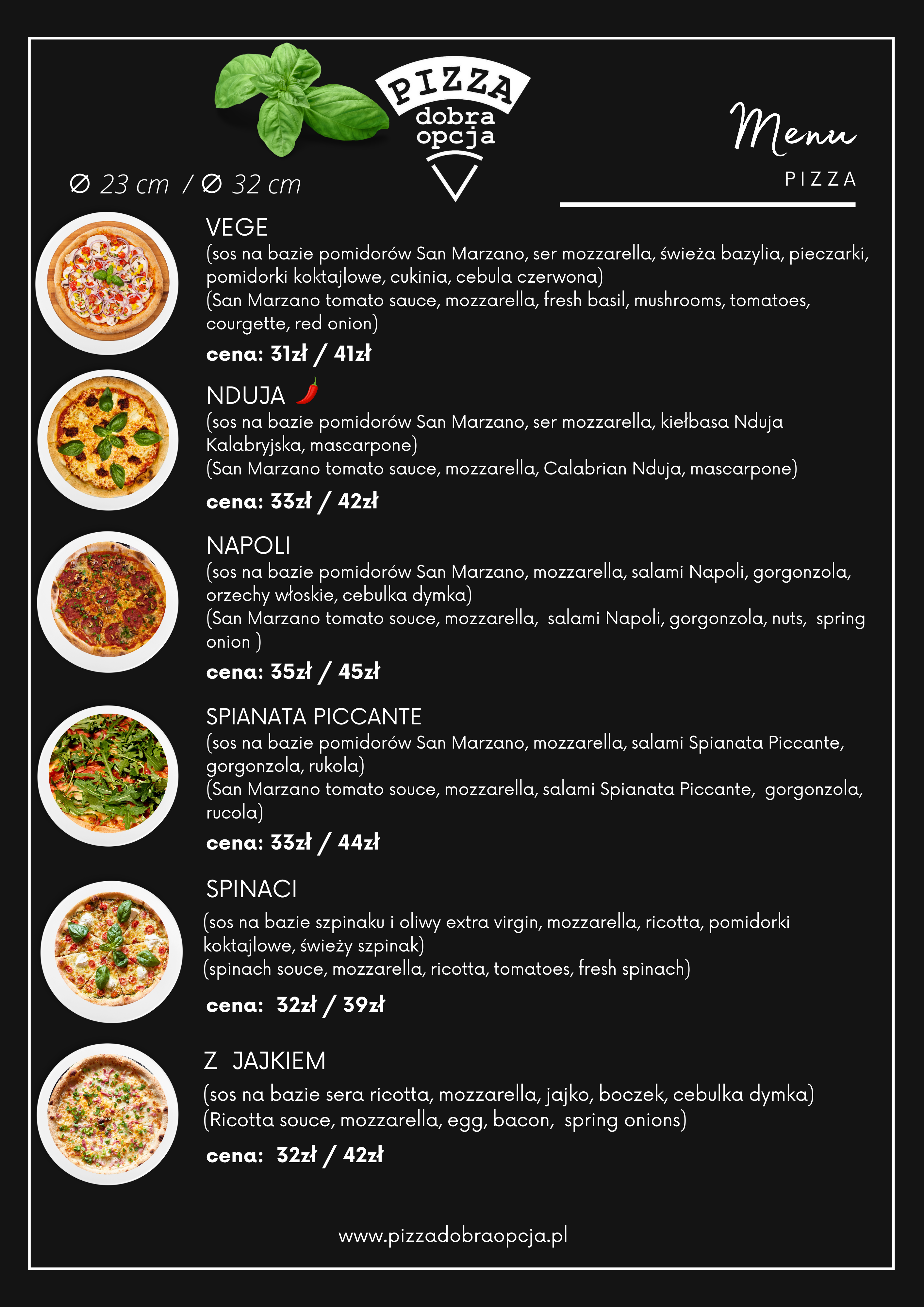 PIZZA
dobra
opcja

Menu
PIZZA

Ø 23 cm / Ø 32 cm

VEGE
(sos na bazie pomidorów San Marzano, ser mozzarella, świeża bazylia, pieczarki, pomidorki koktajlowe, cukinia, cebula czerwona)
(San Marzano tomato sauce, mozzarella, fresh basil, mushrooms, tomatoes, courgette, red onion)
cena: 31zł / 41zł

NDUJA
(sos na bazie pomidorów San Marzano, ser mozzarella, kiełbasa Nduja Kalabryjska, mascarpone)
(San Marzano tomato sauce, mozzarella, Calabrian Nduja, mascarpone)
cena: 33zł / 42zł

NAPOLI
(sos na bazie pomidorów San Marzano, mozzarella, salami Napoli, gorgonzola, orzechy włoskie, cebulka dymka)
(San Marzano tomato souce, mozzarella, salami Napoli, gorgonzola, nuts, spring onion )
cena: 35zł / 45zł

SPIANATA PICCANTE
(sos na bazie pomidorów San Marzano, mozzarella, salami Spianata Piccante, gorgonzola, rukola)
(San Marzano tomato souce, mozzarella, salami Spianata Piccante, gorgonzola, rucola)
cena: 33zł / 44zł

SPINACI
(sos na bazie szpinaku i oliwy extra virgin, mozzarella, ricotta, pomidorki koktajlowe, świeży szpinak)
(spinach souce, mozzarella, ricotta, tomatoes, fresh spinach)
cena: 32zł / 39zł

Z JAJKIEM
(sos na bazie sera ricotta, mozzarella, jajko, boczek, cebulka dymka)
(Ricotta souce, mozzarella, egg, bacon, spring onions)
cena: 32zł / 42zł

www.pizzadobraopcja.pl